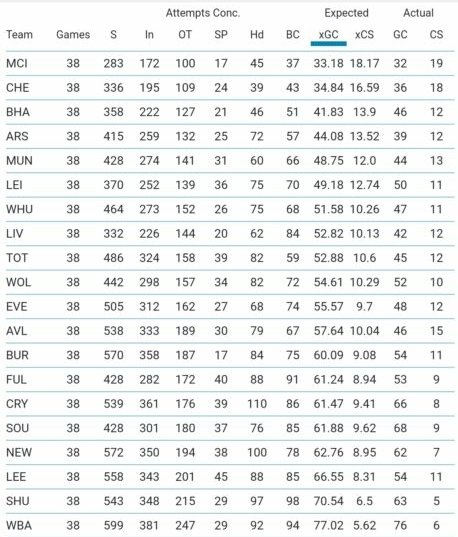 | | | Attempts Conc. | | | | | | Expected | | Actual | |
|---|---|---|---|---|---|---|---|---|---|---|---|
| Team | Games | S | In | OT | SP | Hd | BC | xGC | xCS | GC | CS |
| MCI | 38 | 283 | 172 | 100 | 17 | 45 | 37 | 33.18 | 18.17 | 32 | 19 |
| CHE | 38 | 336 | 195 | 109 | 24 | 39 | 43 | 34.84 | 16.59 | 36 | 18 |
| BHA | 38 | 358 | 222 | 127 | 21 | 46 | 51 | 41.83 | 13.9 | 46 | 12 |
| ARS | 38 | 415 | 259 | 132 | 25 | 72 | 57 | 44.08 | 13.52 | 39 | 12 |
| MUN | 38 | 428 | 274 | 141 | 31 | 60 | 66 | 48.75 | 12.0 | 44 | 13 |
| LEI | 38 | 370 | 252 | 139 | 36 | 75 | 70 | 49.18 | 12.74 | 50 | 11 |
| WHU | 38 | 464 | 273 | 152 | 26 | 75 | 68 | 51.58 | 10.26 | 47 | 11 |
| LIV | 38 | 332 | 226 | 144 | 20 | 62 | 84 | 52.82 | 10.13 | 42 | 12 |
| TOT | 38 | 486 | 324 | 158 | 39 | 82 | 59 | 52.88 | 10.6 | 45 | 12 |
| WOL | 38 | 442 | 298 | 157 | 34 | 82 | 72 | 54.61 | 10.29 | 52 | 10 |
| EVE | 38 | 505 | 312 | 162 | 27 | 68 | 74 | 55.57 | 9.7 | 48 | 12 |
| AVL | 38 | 538 | 333 | 189 | 30 | 79 | 67 | 57.64 | 10.04 | 46 | 15 |
| BUR | 38 | 570 | 358 | 187 | 17 | 84 | 75 | 60.09 | 9.08 | 54 | 11 |
| FUL | 38 | 428 | 282 | 172 | 40 | 88 | 91 | 61.24 | 8.94 | 53 | 9 |
| CRY | 38 | 539 | 361 | 176 | 39 | 110 | 86 | 61.47 | 9.41 | 66 | 8 |
| SOU | 38 | 428 | 301 | 180 | 37 | 76 | 85 | 61.88 | 9.62 | 68 | 9 |
| NEW | 38 | 572 | 350 | 194 | 38 | 100 | 78 | 62.76 | 8.95 | 62 | 7 |
| LEE | 38 | 558 | 343 | 201 | 45 | 88 | 85 | 66.55 | 8.31 | 54 | 11 |
| SHU | 38 | 543 | 348 | 215 | 29 | 97 | 98 | 70.54 | 6.5 | 63 | 5 |
| WBA | 38 | 599 | 381 | 247 | 29 | 92 | 94 | 77.02 | 5.62 | 76 | 6 |